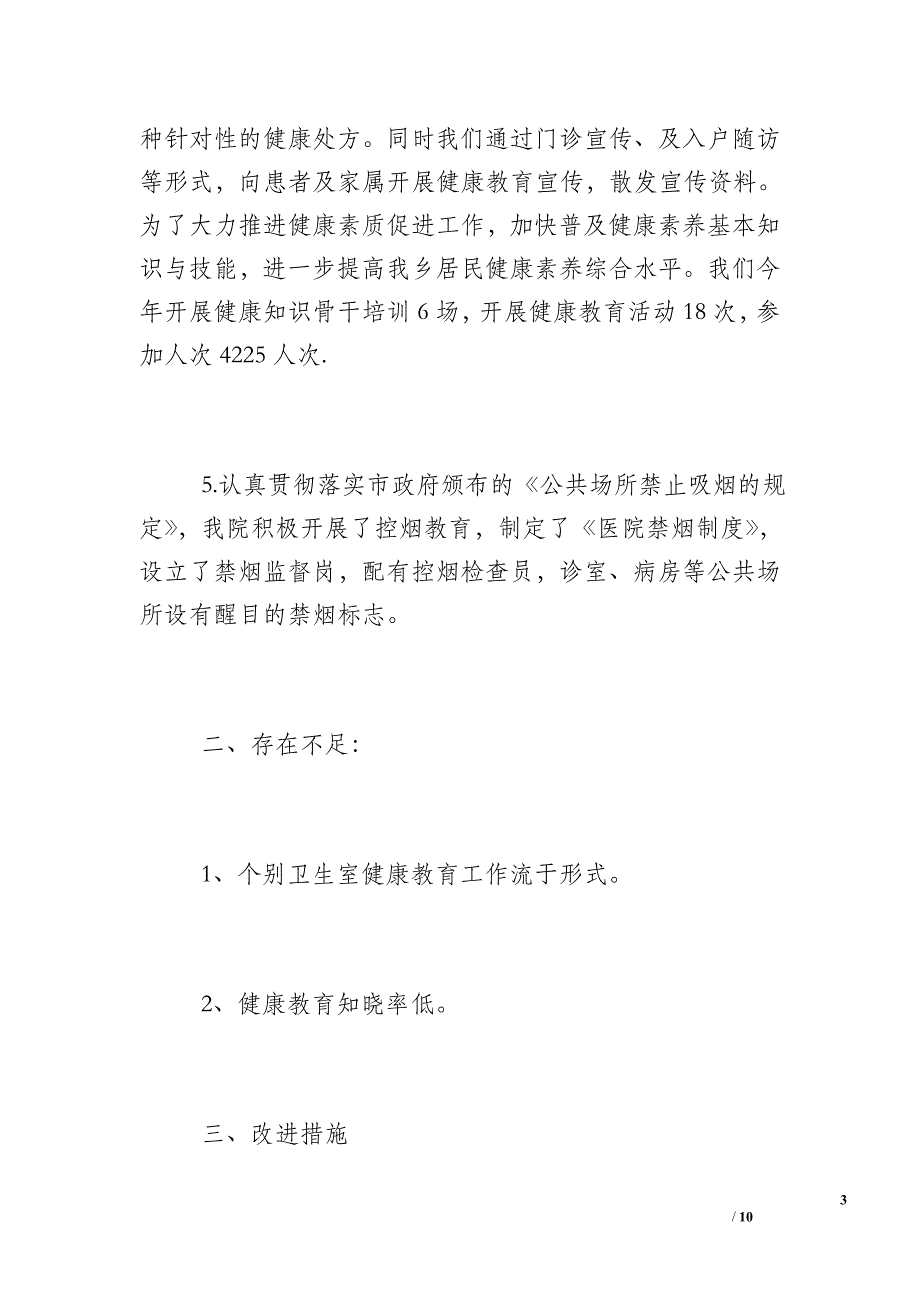 种针对性的健康处方。同时我们通过门诊宣传、及入户随访等形式，向患者及家属开展健康教育宣传，散发宣传资料。为了大力推进健康素质促进工作，加快普及健康素养基本知识与技能，进一步提高我乡居民健康素养综合水平。我们今年开展健康知识骨干培训 6 场，开展健康教育活动 18 次，参加人次 4225 人次.

5.认真贯彻落实市政府颁布的《公共场所禁止吸烟的规定》，我院积极开展了控烟教育，制定了《医院禁烟制度》，设立了禁烟监督岗，配有控烟检查员，诊室、病房等公共场所设有醒目的禁烟标志。

二、存在不足:

1、个别卫生室健康教育工作流于形式。

2、健康教育知晓率低。

三、改进措施

3
/ 10